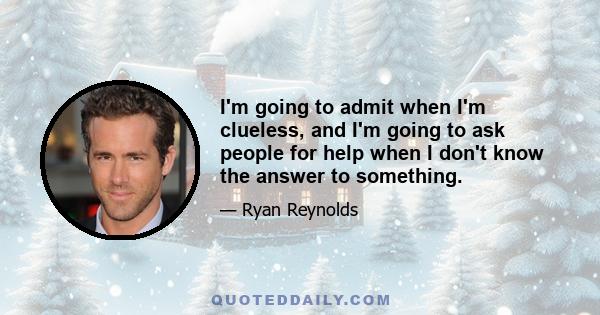 I'm going to admit when I'm clueless, and I'm going to ask people for help when I don't know the answer to something.

— Ryan Reynolds

QUOTEDDAILY.COM